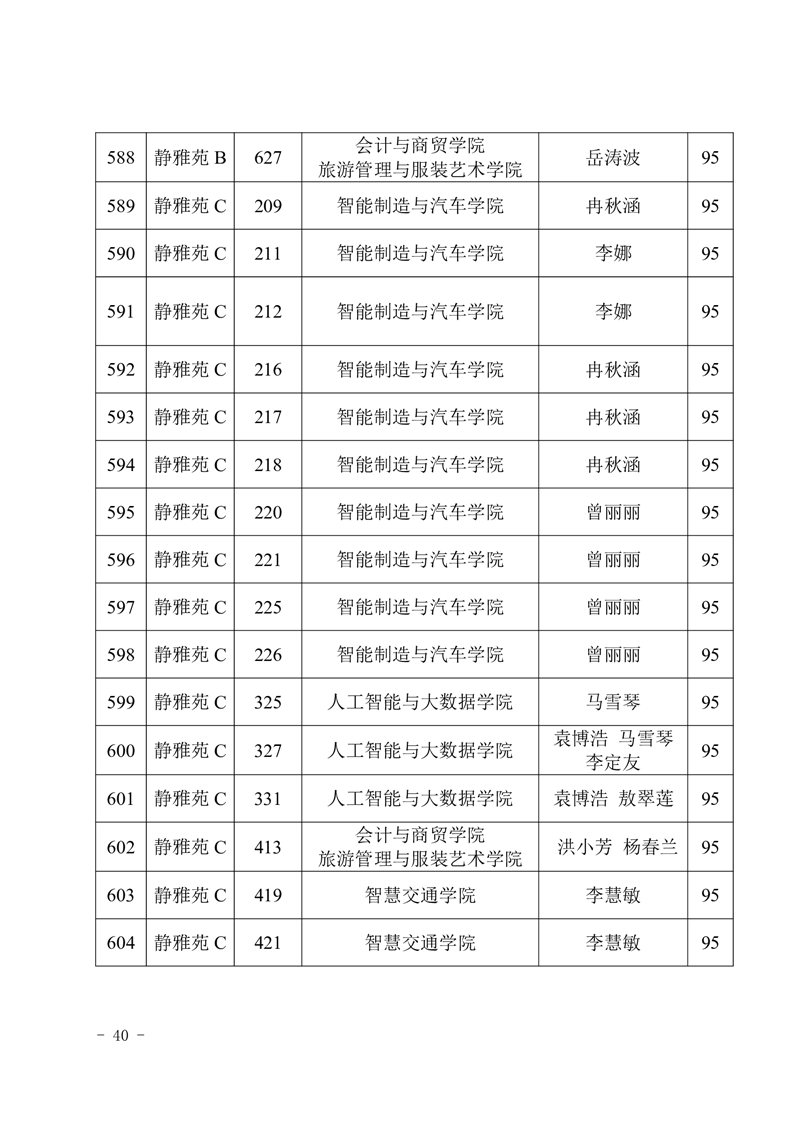 | 588 | 静雅苑 B | 627 | 会计与商贸学院 旅游管理与服装艺术学院 | 岳涛波 | 95 |
|---|---|---|---|---|---|
| 589 | 静雅苑 C | 209 | 智能制造与汽车学院 | 冉秋涵 | 95 |
| 590 | 静雅苑 C | 211 | 智能制造与汽车学院 | 李娜 | 95 |
| 591 | 静雅苑 C | 212 | 智能制造与汽车学院 | 李娜 | 95 |
| 592 | 静雅苑 C | 216 | 智能制造与汽车学院 | 冉秋涵 | 95 |
| 593 | 静雅苑 C | 217 | 智能制造与汽车学院 | 冉秋涵 | 95 |
| 594 | 静雅苑 C | 218 | 智能制造与汽车学院 | 冉秋涵 | 95 |
| 595 | 静雅苑 C | 220 | 智能制造与汽车学院 | 曾丽丽 | 95 |
| 596 | 静雅苑 C | 221 | 智能制造与汽车学院 | 曾丽丽 | 95 |
| 597 | 静雅苑 C | 225 | 智能制造与汽车学院 | 曾丽丽 | 95 |
| 598 | 静雅苑 C | 226 | 智能制造与汽车学院 | 曾丽丽 | 95 |
| 599 | 静雅苑 C | 325 | 人工智能与大数据学院 | 马雪琴 | 95 |
| 600 | 静雅苑 C | 327 | 人工智能与大数据学院 | 袁博浩 马雪琴 李定友 | 95 |
| 601 | 静雅苑 C | 331 | 人工智能与大数据学院 | 袁博浩 敖翠莲 | 95 |
| 602 | 静雅苑 C | 413 | 会计与商贸学院 旅游管理与服装艺术学院 | 洪小芳 杨春兰 | 95 |
| 603 | 静雅苑 C | 419 | 智慧交通学院 | 李慧敏 | 95 |
| 604 | 静雅苑 C | 421 | 智慧交通学院 | 李慧敏 | 95 |

- 40 -